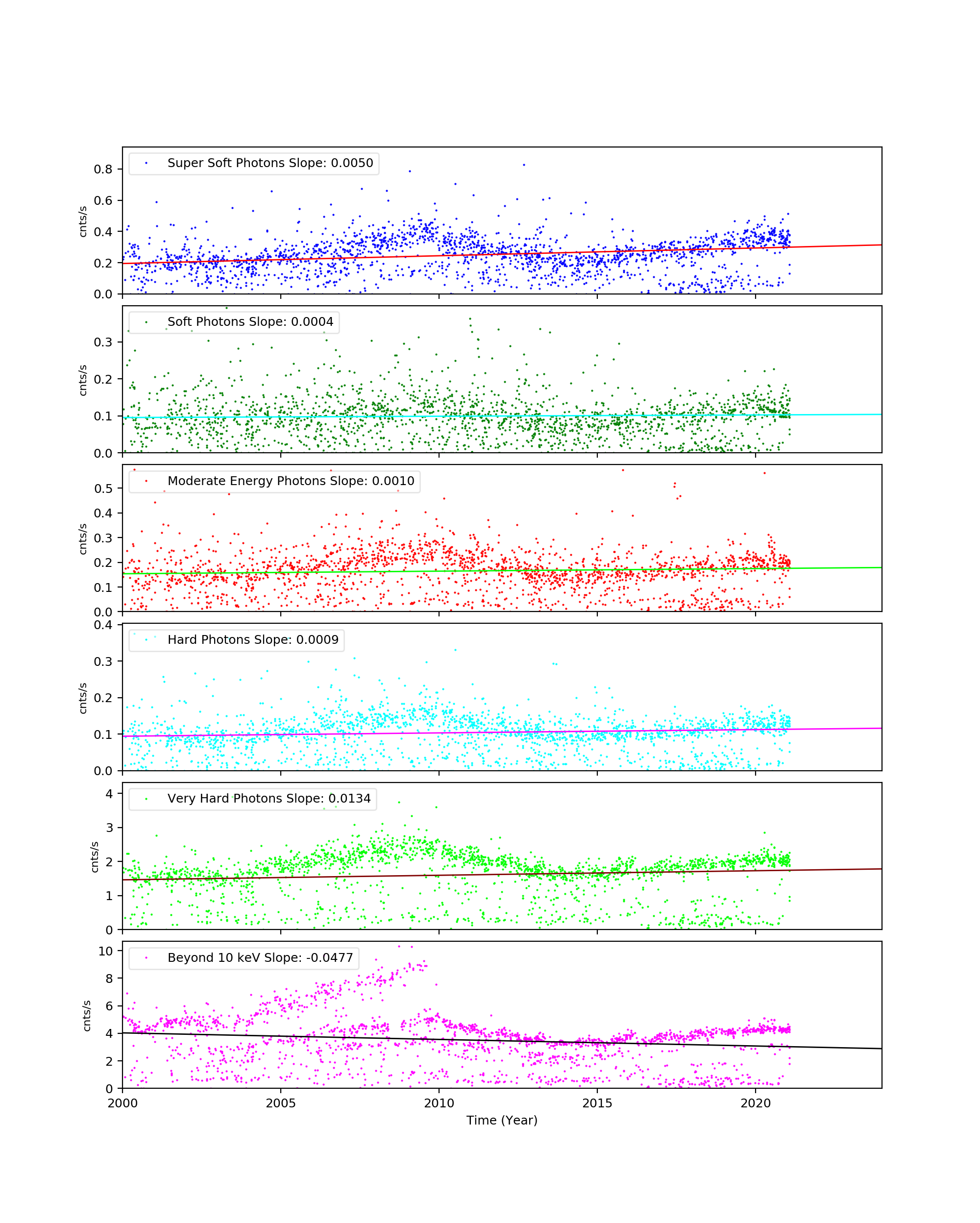 Super Soft Photons Slope: 0.0050
cnts/s
0.8
0.6
0.4
0.2
0.0

Soft Photons Slope: 0.0004
cnts/s
0.3
0.2
0.1
0.0

Moderate Energy Photons Slope: 0.0010
cnts/s
0.5
0.4
0.3
0.2
0.1
0.0

Hard Photons Slope: 0.0009
cnts/s
0.4
0.3
0.2
0.1
0.0

Very Hard Photons Slope: 0.0134
cnts/s
4
3
2
1
0

Beyond 10 keV Slope: -0.0477
cnts/s
10
8
6
4
2
0

2000
2005
2010
2015
2020
Time (Year)